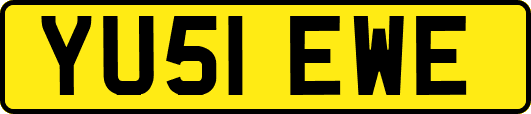 YU51 EWE